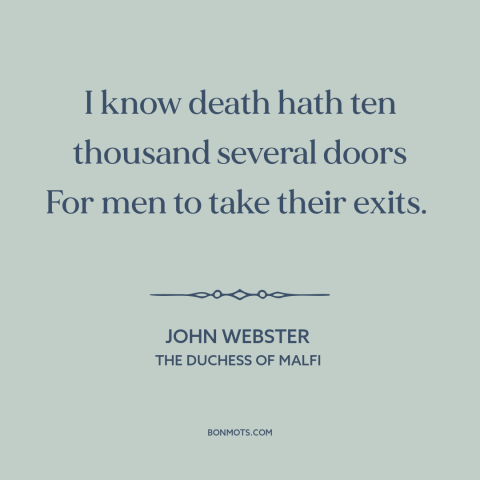 I know death hath ten thousand several doors
For men to take their exits.

JOHN WEBSTER
THE DUCHESS OF MALFI

BONMOTS.COM